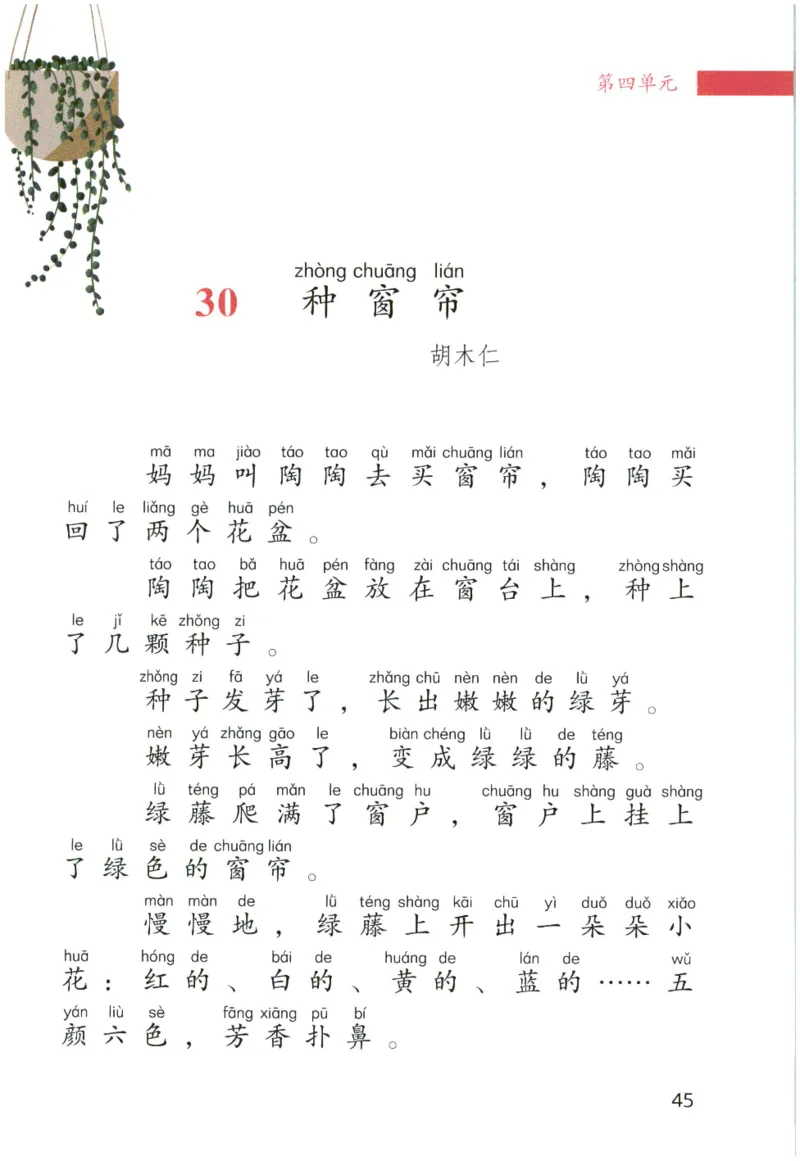 第四单元

zhòng chuāng lián
30 种窗帘

胡木仁

mā ma jiào táo tao qù mǎi chuāng lián táo tao mǎi huí le liǎng gè huā pén
妈妈叫陶陶去买窗帘，陶陶买回了两个花盆。

táo tao bǎ huā pén fàng zài chuāng tái shàng zhòng shàng le jǐ kē zhǒng zi
陶陶把花盆放在窗台上，种上了几颗种子。

zhǒng zi fā yá le zhǎng chū nèn nèn de lǜ yá
种子发芽了，长出嫩嫩的绿芽。

nèn yá zhǎng gāo le biàn chéng lǜ lǜ de téng
嫩芽长高了，变成绿绿的藤。

lǜ téng pá mǎn le chuāng hu chuāng hu shàng guà shàng le lǜ sè de chuāng lián
绿藤爬满了窗户，窗户上挂上了绿色的窗帘。

màn màn de lǜ téng shàng kāi chū yì duǒ duǒ xiǎo huā hóng de bái de huáng de lán de wǔ yán liù sè fāng xiāng pū bí
慢慢地，绿藤上开出一朵朵小花：红的、白的、黄的、蓝的……五颜六色，芳香扑鼻。

45